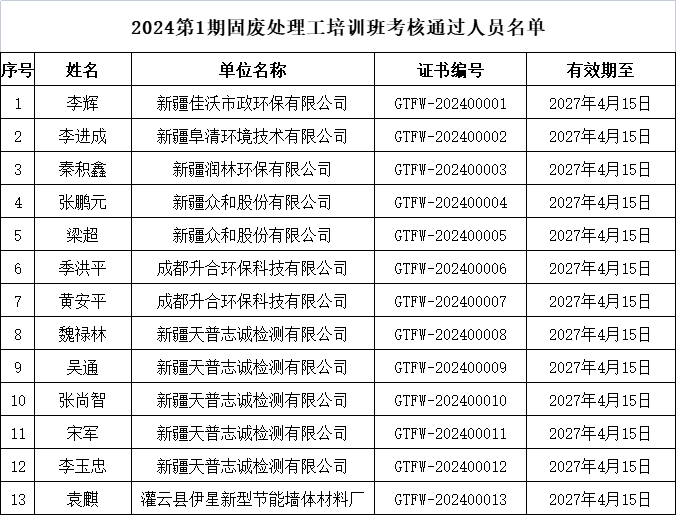 2024第1期固废处理工培训班考核通过人员名单

| 序号 | 姓名 | 单位名称 | 证书编号 | 有效期至 |
|---|---|---|---|---|
| 1 | 李辉 | 新疆佳沃市政环保有限公司 | GTFW-202400001 | 2027年4月15日 |
| 2 | 李进成 | 新疆阜清环境技术有限公司 | GTFW-202400002 | 2027年4月15日 |
| 3 | 秦积鑫 | 新疆润林环保有限公司 | GTFW-202400003 | 2027年4月15日 |
| 4 | 张鹏元 | 新疆众和股份有限公司 | GTFW-202400004 | 2027年4月15日 |
| 5 | 梁超 | 新疆众和股份有限公司 | GTFW-202400005 | 2027年4月15日 |
| 6 | 季洪平 | 成都升合环保科技有限公司 | GTFW-202400006 | 2027年4月15日 |
| 7 | 黄安平 | 成都升合环保科技有限公司 | GTFW-202400007 | 2027年4月15日 |
| 8 | 魏禄林 | 新疆天普志诚检测有限公司 | GTFW-202400008 | 2027年4月15日 |
| 9 | 吴通 | 新疆天普志诚检测有限公司 | GTFW-202400009 | 2027年4月15日 |
| 10 | 张尚智 | 新疆天普志诚检测有限公司 | GTFW-202400010 | 2027年4月15日 |
| 11 | 宋军 | 新疆天普志诚检测有限公司 | GTFW-202400011 | 2027年4月15日 |
| 12 | 李玉忠 | 新疆天普志诚检测有限公司 | GTFW-202400012 | 2027年4月15日 |
| 13 | 袁麒 | 灌云县伊星新型节能墙体材料厂 | GTFW-202400013 | 2027年4月15日 |